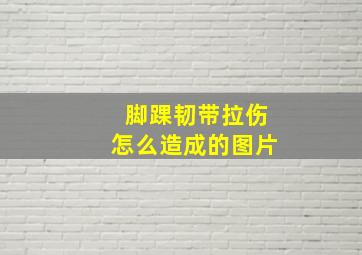 脚踝韧带拉伤
怎么造成的图片